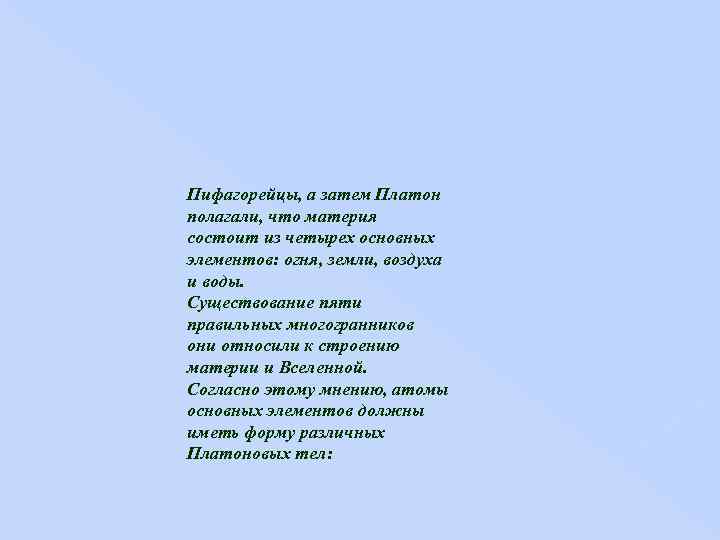 Пифагорейцы, а затем Платон полагали, что материя состоит из четырех основных элементов: огня, земли, воздуха и воды.
Существование пяти правильных многогранников они относили к строению материи и Вселенной.
Согласно этому мнению, атомы основных элементов должны иметь форму различных Платоновых тел: